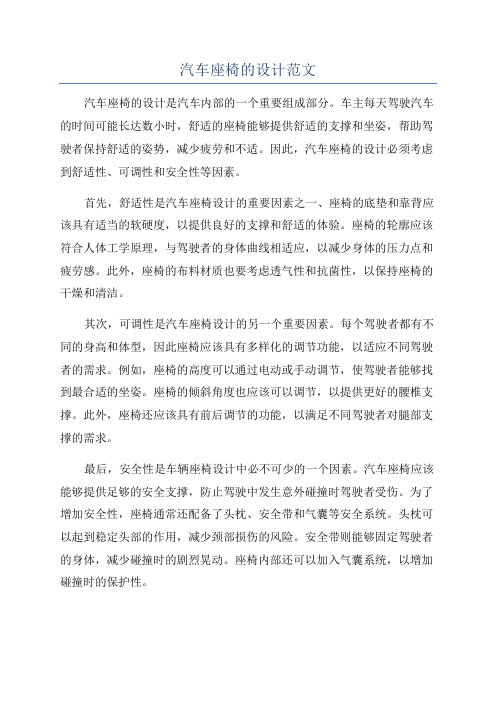 汽车座椅的设计范文

汽车座椅的设计是汽车内部的一个重要组成部分。车主每天驾驶汽车的时间可能长达数小时，舒适的座椅能够提供舒适的支撑和坐姿，帮助驾驶者保持舒适的姿势，减少疲劳和不适。因此，汽车座椅的设计必须考虑到舒适性、可调性和安全性等因素。

首先，舒适性是汽车座椅设计的重要因素之一、座椅的底垫和靠背应该具有适当的软硬度，以提供良好的支撑和舒适的体验。座椅的轮廓应该符合人体工学原理，与驾驶者的身体曲线相适应，以减少身体的压力点和疲劳感。此外，座椅的布料材质也要考虑透气性和抗菌性，以保持座椅的干燥和清洁。

其次，可调性是汽车座椅设计的另一个重要因素。每个驾驶者都有不同的身高和体型，因此座椅应该具有多样化的调节功能，以适应不同驾驶者的需求。例如，座椅的高度可以通过电动或手动调节，使驾驶者能够找到最合适的坐姿。座椅的倾斜角度也应该可以调节，以提供更好的腰椎支撑。此外，座椅还应该具有前后调节的功能，以满足不同驾驶者对腿部支撑的需求。

最后，安全性是车辆座椅设计中必不可少的一个因素。汽车座椅应该能够提供足够的安全支撑，防止驾驶中发生意外碰撞时驾驶者受伤。为了增加安全性，座椅通常还配备了头枕、安全带和气囊等安全系统。头枕可以起到稳定头部的作用，减少颈部损伤的风险。安全带则能够固定驾驶者的身体，减少碰撞时的剧烈晃动。座椅内部还可以加入气囊系统，以增加碰撞时的保护性。